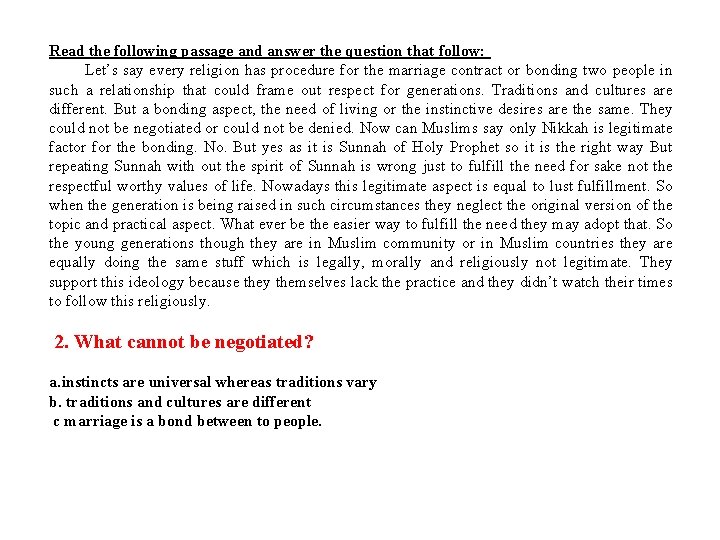 Read the following passage and answer the question that follow:

Let's say every religion has procedure for the marriage contract or bonding two people in such a relationship that could frame out respect for generations. Traditions and cultures are different. But a bonding aspect, the need of living or the instinctive desires are the same. They could not be negotiated or could not be denied. Now can Muslims say only Nikkah is legitimate factor for the bonding. No. But yes as it is Sunnah of Holy Prophet so it is the right way But repeating Sunnah with out the spirit of Sunnah is wrong just to fulfill the need for sake not the respectful worthy values of life. Nowadays this legitimate aspect is equal to lust fulfillment. So when the generation is being raised in such circumstances they neglect the original version of the topic and practical aspect. What ever be the easier way to fulfill the need they may adopt that. So the young generations though they are in Muslim community or in Muslim countries they are equally doing the same stuff which is legally, morally and religiously not legitimate. They support this ideology because they themselves lack the practice and they didn't watch their times to follow this religiously.

2. What cannot be negotiated?

a.instincts are universal whereas traditions vary
b. traditions and cultures are different
c marriage is a bond between to people.